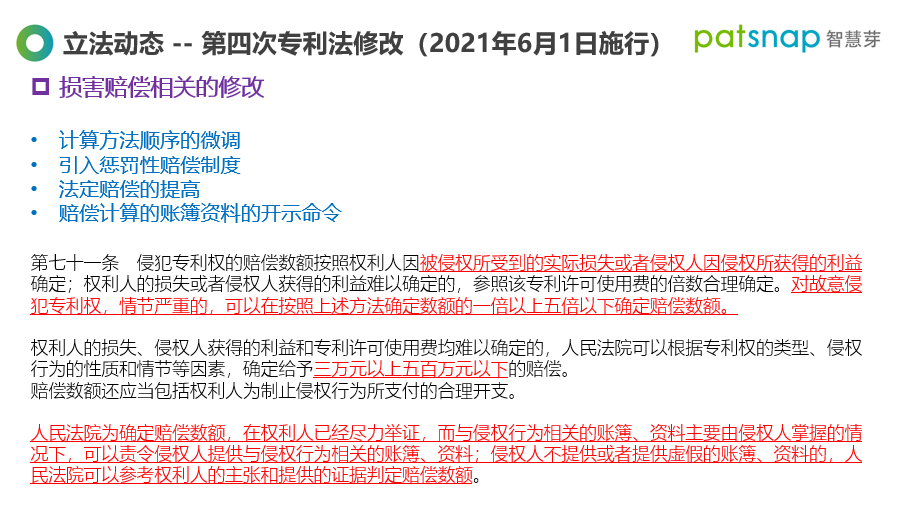 立法动态 -- 第四次专利法修改（2021年6月1日施行）

patsnap 智慧芽

损害赔偿相关的修改

• 计算方法顺序的微调
• 引入惩罚性赔偿制度
• 法定赔偿的提高
• 赔偿计算的账簿资料的开示命令

第七十一条　侵犯专利权的赔偿数额按照权利人因被侵权所受到的实际损失或者侵权人因侵权所获得的利益确定；权利人的损失或者侵权人获得的利益难以确定的，参照该专利许可使用费的倍数合理确定。对故意侵犯专利权，情节严重的，可以在按照上述方法确定数额的一倍以上五倍以下确定赔偿数额。

权利人的损失、侵权人获得的利益和专利许可使用费均难以确定的，人民法院可以根据专利权的类型、侵权行为的性质和情节等因素，确定给予三万元以上五百万元以下的赔偿。
赔偿数额还应当包括权利人为制止侵权行为所支付的合理开支。

人民法院为确定赔偿数额，在权利人已经尽力举证，而与侵权行为相关的账簿、资料主要由侵权人掌握的情况下，可以责令侵权人提供与侵权行为相关的账簿、资料；侵权人不提供或者提供虚假的账簿、资料的，人民法院可以参考权利人的主张和提供的证据判定赔偿数额。